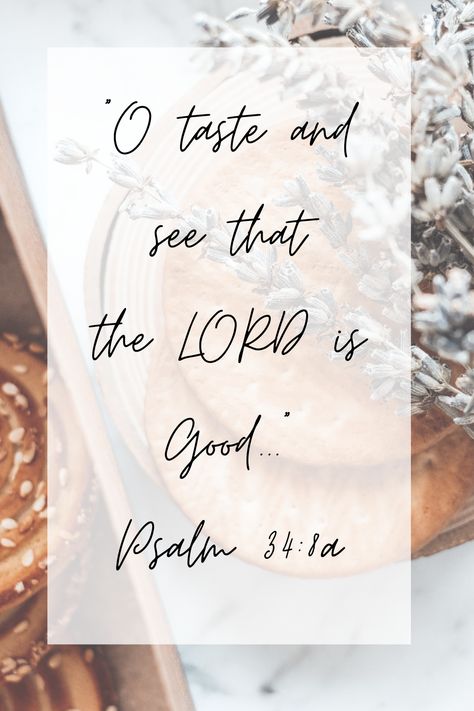 "O taste and see that the LORD is Good..."

Psalm 34:8a